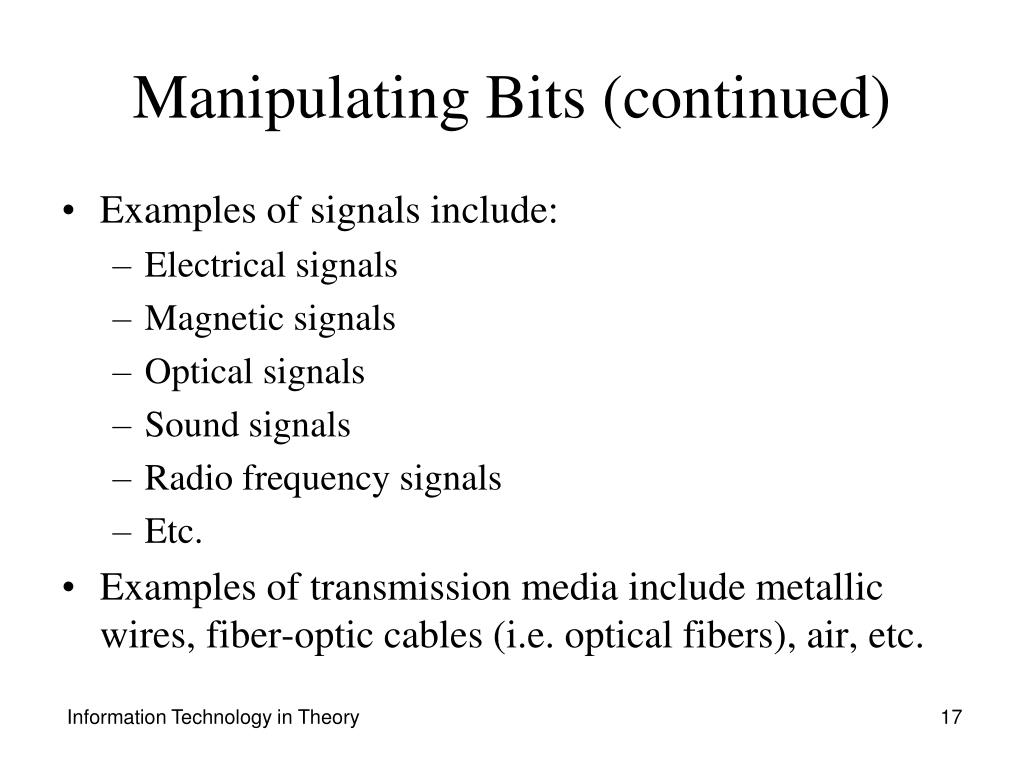 Manipulating Bits (continued)

• Examples of signals include:
– Electrical signals
– Magnetic signals
– Optical signals
– Sound signals
– Radio frequency signals
– Etc.

• Examples of transmission media include metallic wires, fiber-optic cables (i.e. optical fibers), air, etc.

Information Technology in Theory

17